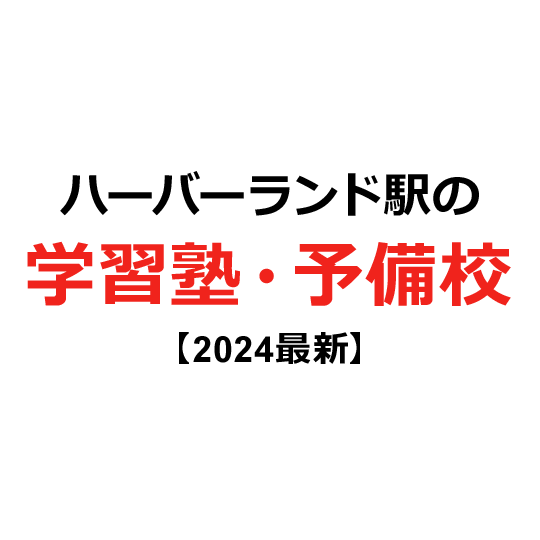 ハーバーランド駅の
学習塾・予備校
【2024最新】